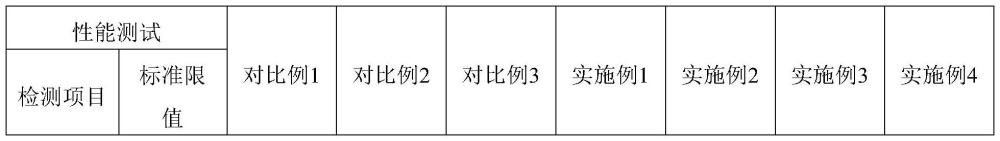 | 性能测试 | | 对比例1 | 对比例2 | 对比例3 | 实施例1 | 实施例2 | 实施例3 | 实施例4 |
|---|---|---|---|---|---|---|---|---|
| 检测项目 | 标准限值 | | | | | | | |